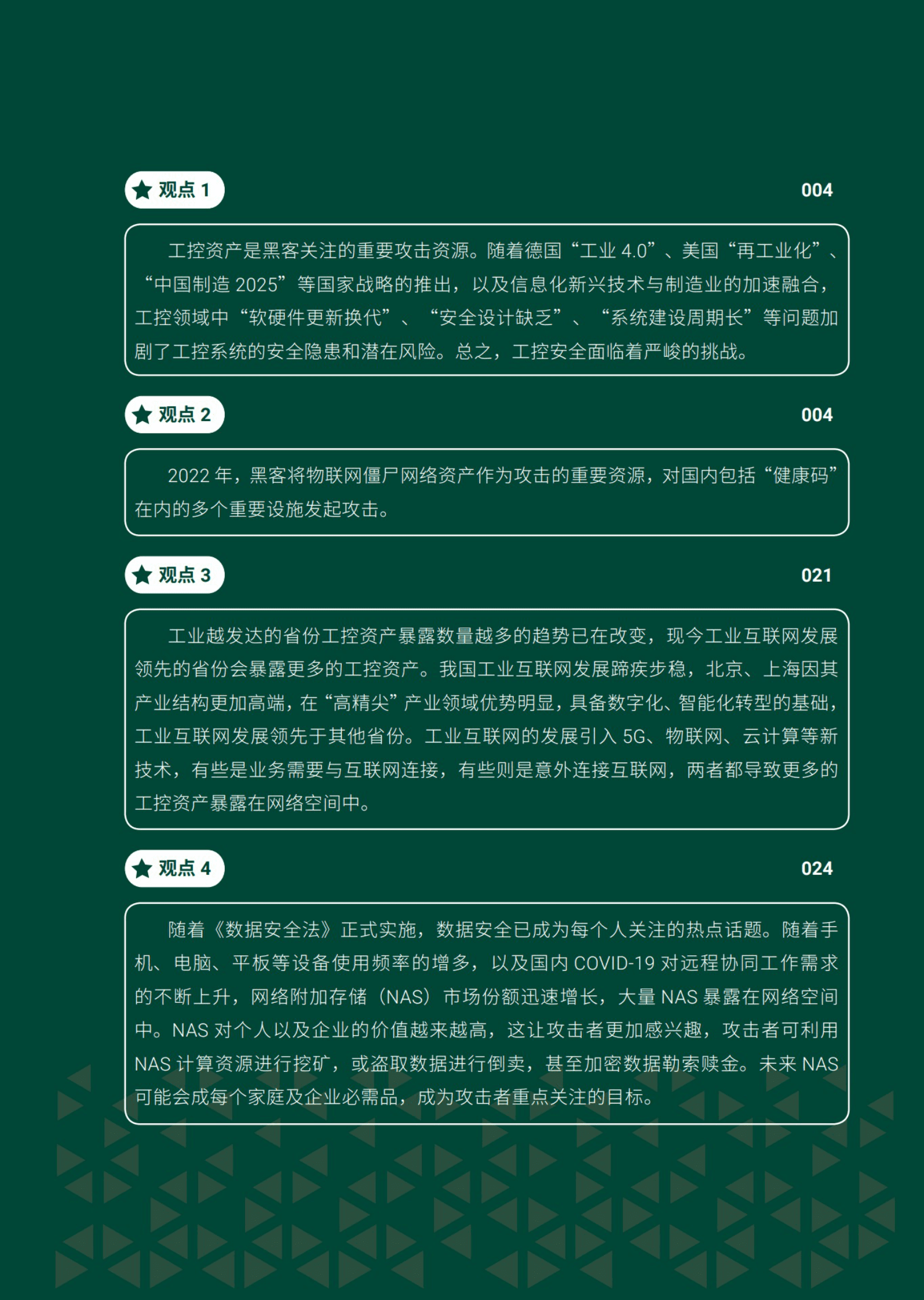 观点 1

004

工控资产是黑客关注的重要攻击资源。随着德国“工业 4.0”、美国“再工业化”、“中国制造 2025”等国家战略的推出，以及信息化新兴技术与制造业的加速融合，工控领域中“软硬件更新换代”、“安全设计缺乏”、“系统建设周期长”等问题加剧了工控系统的安全隐患和潜在风险。总之，工控安全面临着严峻的挑战。

观点 2

004

2022 年，黑客将物联网僵尸网络资产作为攻击的重要资源，对国内包括“健康码”在内的多个重要设施发起攻击。

观点 3

021

工业越发达的省份工控资产暴露数量越多的趋势已在改变，现今工业互联网发展领先的省份会暴露更多的工控资产。我国工业互联网发展蹄疾步稳，北京、上海因其产业结构更加高端，在“高精尖”产业领域优势明显，具备数字化、智能化转型的基础，工业互联网发展领先于其他省份。工业互联网的发展引入 5G、物联网、云计算等新技术，有些是业务需要与互联网连接，有些则是意外连接互联网，两者都导致更多的工控资产暴露在网络空间中。

观点 4

024

随着《数据安全法》正式实施，数据安全已成为每个人关注的热点话题。随着手机、电脑、平板等设备使用频率的增多，以及国内 COVID-19 对远程协同工作需求的不断上升，网络附加存储（NAS）市场份额迅速增长，大量 NAS 暴露在网络空间中。NAS 对个人以及企业的价值越来越高，这让攻击者更加感兴趣，攻击者可利用 NAS 计算资源进行挖矿，或盗取数据进行倒卖，甚至加密数据勒索赎金。未来 NAS 可能会成每个家庭及企业必需品，成为攻击者重点关注的目标。